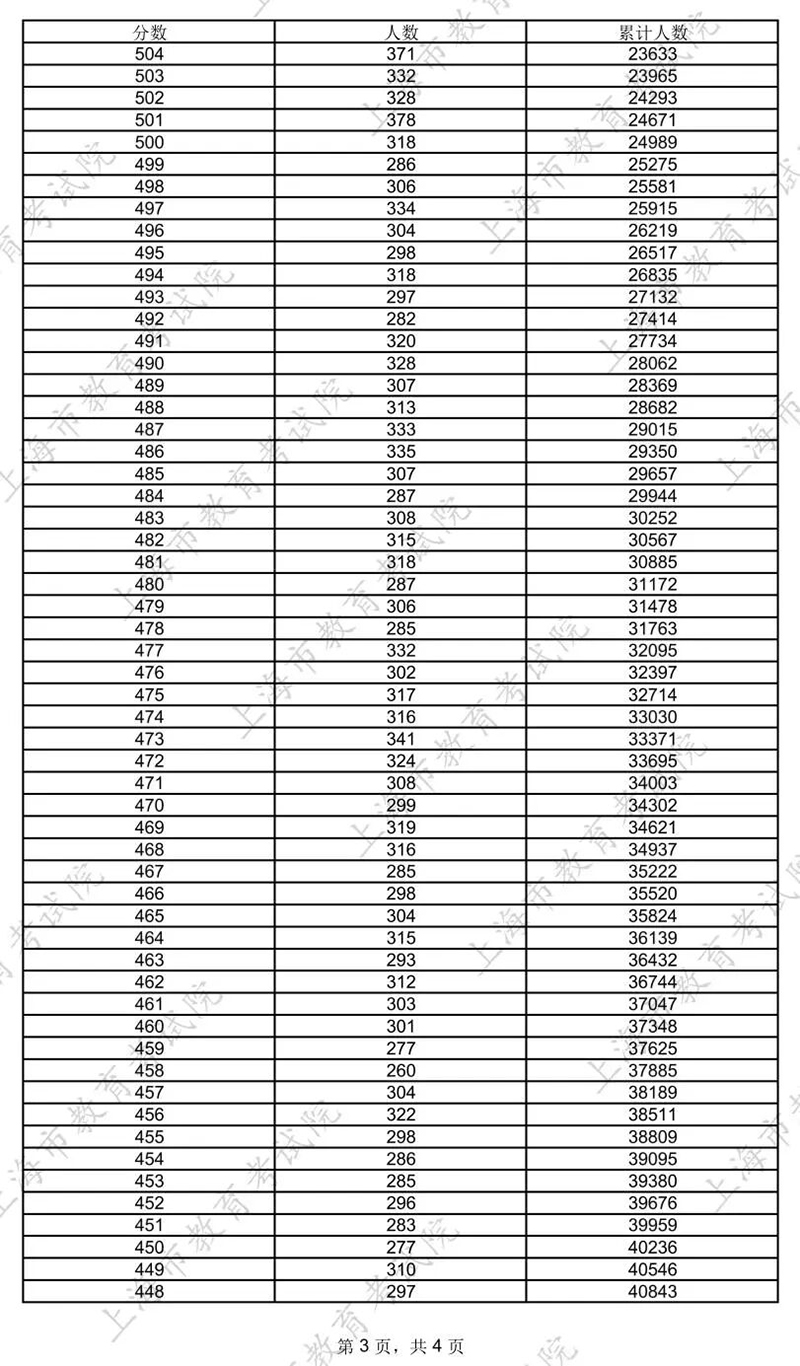 | 分数 | 人数 | 累计人数 |
|---|---|---|
| 504 | 371 | 23633 |
| 503 | 332 | 23965 |
| 502 | 328 | 24293 |
| 501 | 378 | 24671 |
| 500 | 318 | 24989 |
| 499 | 286 | 25275 |
| 498 | 306 | 25581 |
| 497 | 334 | 25915 |
| 496 | 304 | 26219 |
| 495 | 298 | 26517 |
| 494 | 318 | 26835 |
| 493 | 297 | 27132 |
| 492 | 282 | 27414 |
| 491 | 320 | 27734 |
| 490 | 328 | 28062 |
| 489 | 307 | 28369 |
| 488 | 313 | 28682 |
| 487 | 333 | 29015 |
| 486 | 335 | 29350 |
| 485 | 307 | 29657 |
| 484 | 287 | 29944 |
| 483 | 308 | 30252 |
| 482 | 315 | 30567 |
| 481 | 318 | 30885 |
| 480 | 287 | 31172 |
| 479 | 306 | 31478 |
| 478 | 285 | 31763 |
| 477 | 332 | 32095 |
| 476 | 302 | 32397 |
| 475 | 317 | 32714 |
| 474 | 316 | 33030 |
| 473 | 341 | 33371 |
| 472 | 324 | 33695 |
| 471 | 308 | 34003 |
| 470 | 299 | 34302 |
| 469 | 319 | 34621 |
| 468 | 316 | 34937 |
| 467 | 285 | 35222 |
| 466 | 298 | 35520 |
| 465 | 304 | 35824 |
| 464 | 315 | 36139 |
| 463 | 293 | 36432 |
| 462 | 312 | 36744 |
| 461 | 303 | 37047 |
| 460 | 301 | 37348 |
| 459 | 277 | 37625 |
| 458 | 260 | 37885 |
| 457 | 304 | 38189 |
| 456 | 322 | 38511 |
| 455 | 298 | 38809 |
| 454 | 286 | 39095 |
| 453 | 285 | 39380 |
| 452 | 296 | 39676 |
| 451 | 283 | 39959 |
| 450 | 277 | 40236 |
| 449 | 310 | 40546 |
| 448 | 297 | 40843 |

第3页，共4页

上海市教育考试院